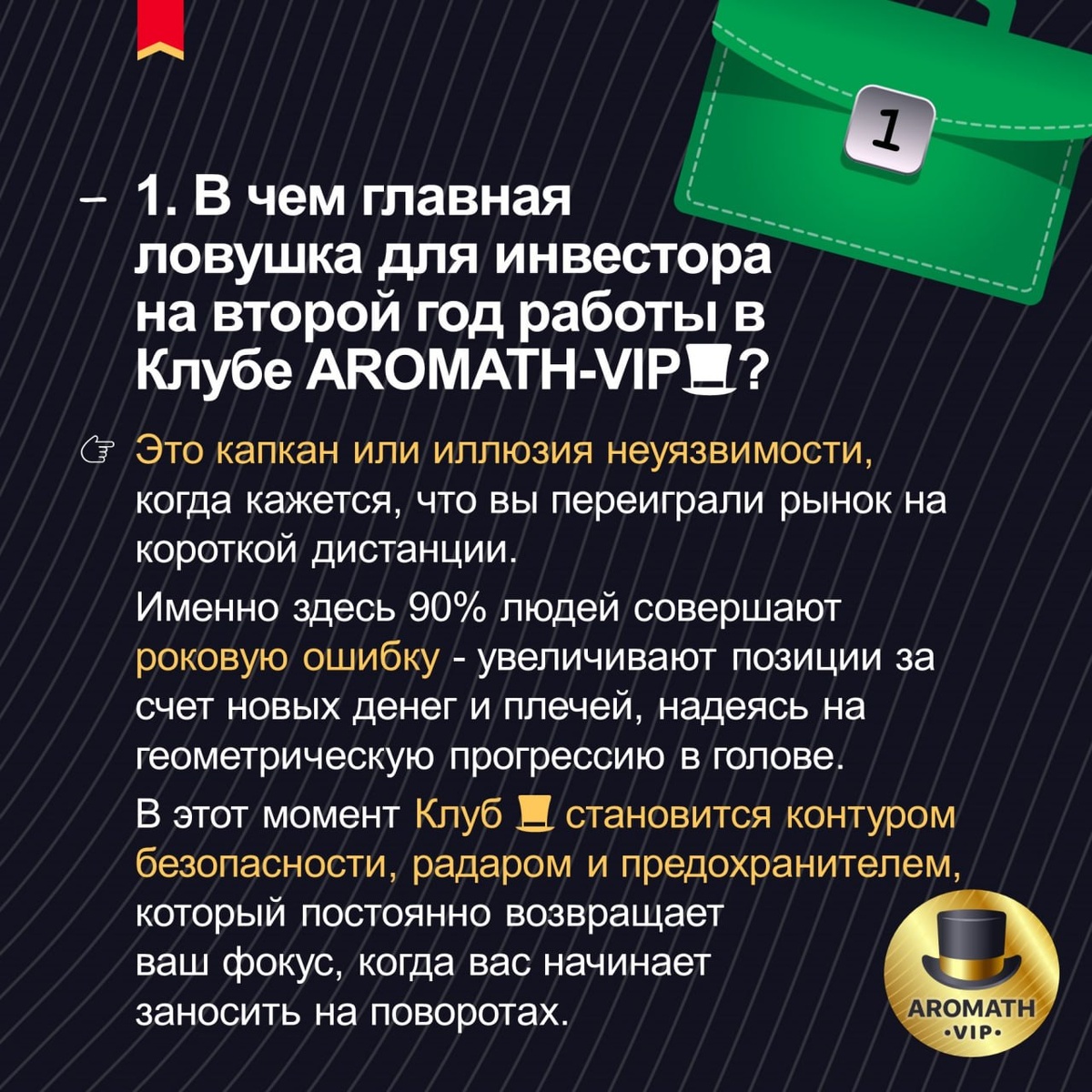 1

- 1. В чем главная ловушка для инвестора на второй год работы в Клубе AROMATH-VIP🎩?

☞ Это капкан или иллюзия неуязвимости, когда кажется, что вы переиграли рынок на короткой дистанции.

Именно здесь 90% людей совершают роковую ошибку - увеличивают позиции за счет новых денег и плечей, надеясь на геометрическую прогрессию в голове.

В этот момент Клуб 🎩 становится контуром безопасности, радаром и предохранителем, который постоянно возвращает ваш фокус, когда вас начинает заносить на поворотах.

AROMATH
•VIP•